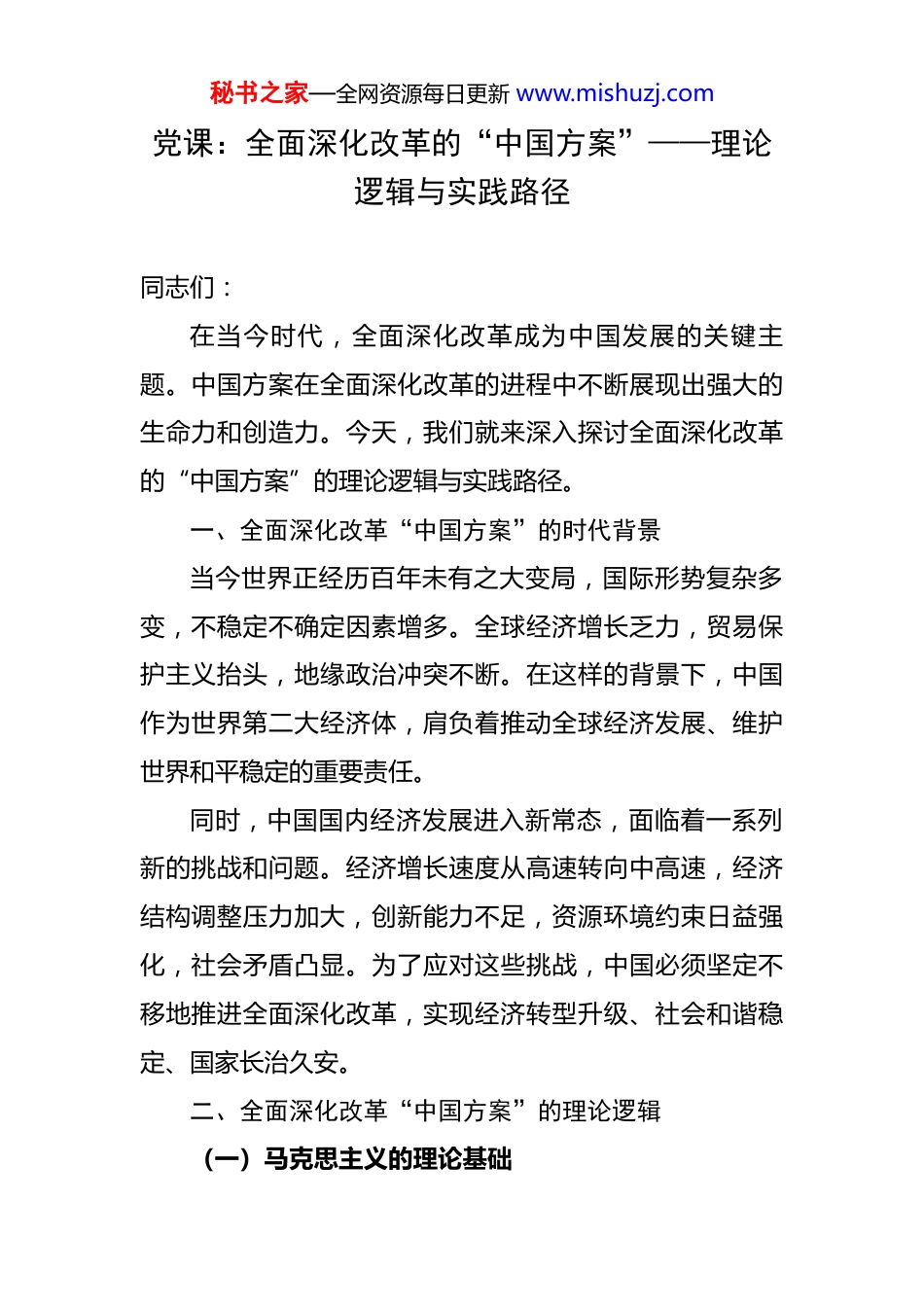 秘书之家—全网资源每日更新 www.mishuzj.com

党课：全面深化改革的“中国方案”——理论逻辑与实践路径

同志们：

在当今时代，全面深化改革成为中国发展的关键主题。中国方案在全面深化改革的进程中不断展现出强大的生命力和创造力。今天，我们就来深入探讨全面深化改革的“中国方案”的理论逻辑与实践路径。

一、全面深化改革“中国方案”的时代背景

当今世界正经历百年未有之大变局，国际形势复杂多变，不稳定不确定因素增多。全球经济增长乏力，贸易保护主义抬头，地缘政治冲突不断。在这样的背景下，中国作为世界第二大经济体，肩负着推动全球经济发展、维护世界和平稳定的重要责任。

同时，中国国内经济发展进入新常态，面临着一系列新的挑战和问题。经济增长速度从高速转向中高速，经济结构调整压力加大，创新能力不足，资源环境约束日益强化，社会矛盾凸显。为了应对这些挑战，中国必须坚定不移地推进全面深化改革，实现经济转型升级、社会和谐稳定、国家长治久安。

二、全面深化改革“中国方案”的理论逻辑

（一）马克思主义的理论基础